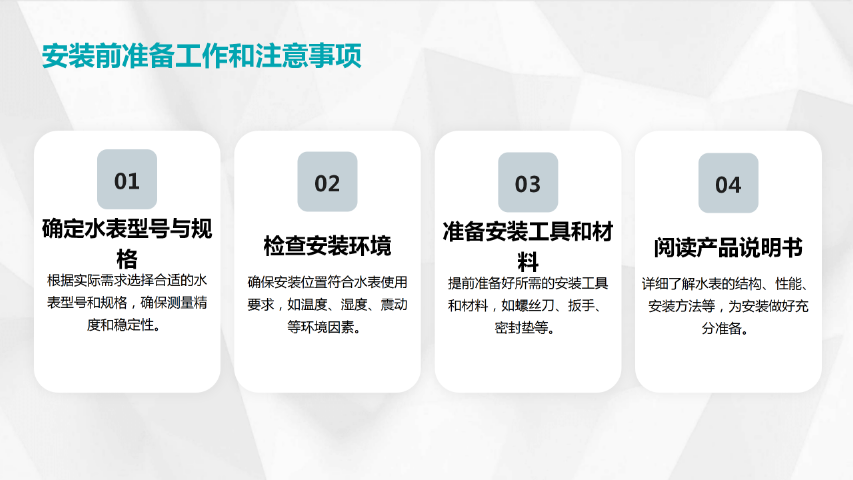 安装前准备工作和注意事项

01

确定水表型号与规格

根据实际需求选择合适的水表型号和规格，确保测量精度和稳定性。

02

检查安装环境

确保安装位置符合水表使用要求，如温度、湿度、震动等环境因素。

03

准备安装工具和材料

提前准备好所需的安装工具和材料，如螺丝刀、扳手、密封垫等。

04

阅读产品说明书

详细了解水表的结构、性能、安装方法等，为安装做好充分准备。